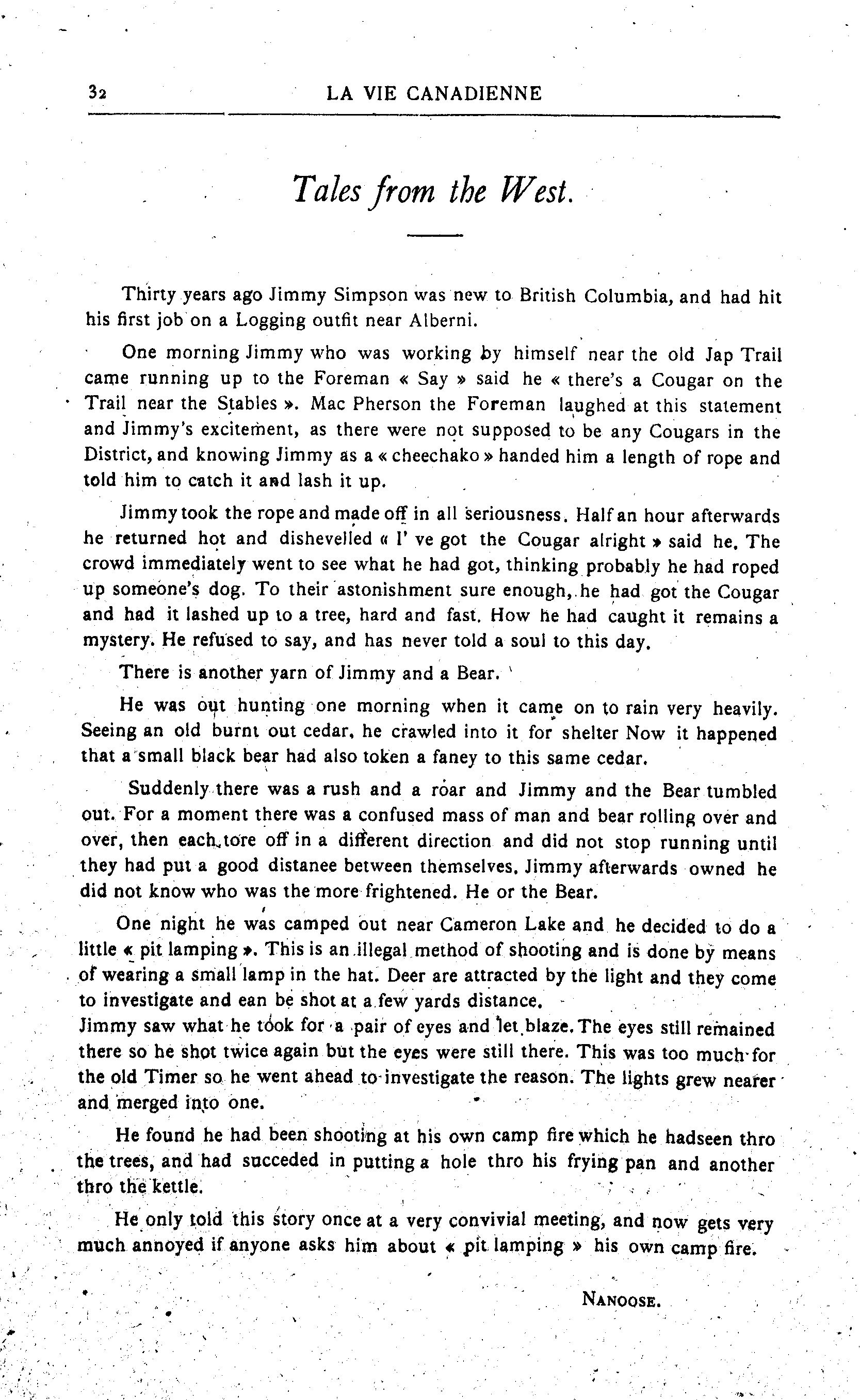 32 LA VIE CANADIENNE

Tales from the West.

Thirty years ago Jimmy Simpson was new to British Columbia, and had hit his first job on a Logging outfit near Alberni.

One morning Jimmy who was working by himself near the old Jap Trail came running up to the Foreman « Say » said he « there's a Cougar on the Trail near the Stables ». Mac Pherson the Foreman laughed at this statement and Jimmy's excitement, as there were not supposed to be any Cougars in the District, and knowing Jimmy as a « cheechako » handed him a length of rope and told him to catch it and lash it up.

Jimmy took the rope and made off in all seriousness. Half an hour afterwards he returned hot and dishevelled « I' ve got the Cougar alright » said he. The crowd immediately went to see what he had got, thinking probably he had roped up someone's dog. To their astonishment sure enough, he had got the Cougar and had it lashed up to a tree, hard and fast. How he had caught it remains a mystery. He refused to say, and has never told a soul to this day.

There is another yarn of Jimmy and a Bear.

He was out hunting one morning when it came on to rain very heavily. Seeing an old burnt out cedar, he crawled into it for shelter Now it happened that a small black bear had also token a faney to this same cedar.

Suddenly there was a rush and a roar and Jimmy and the Bear tumbled out. For a moment there was a confused mass of man and bear rolling over and over, then each tore off in a different direction and did not stop running until they had put a good distanee between themselves. Jimmy afterwards owned he did not know who was the more frightened. He or the Bear.

One night he was camped out near Cameron Lake and he decided to do a little « pit lamping ». This is an illegal method of shooting and is done by means of wearing a small lamp in the hat. Deer are attracted by the light and they come to investigate and ean be shot at a few yards distance.
Jimmy saw what he took for a pair of eyes and let blaze. The eyes still remained there so he shot twice again but the eyes were still there. This was too much for the old Timer so he went ahead to investigate the reason. The lights grew nearer and merged into one.

He found he had been shooting at his own camp fire which he hadseen thro the trees, and had succeded in putting a hole thro his frying pan and another thro the kettle.

He only told this story once at a very convivial meeting, and now gets very much annoyed if anyone asks him about « pit lamping » his own camp fire.

NANOOSE.